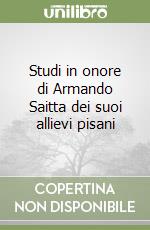 unilibro

Studi in onore di Armando Saitta dei suoi allievi pisani

COPERTINA NON DISPONIBILE